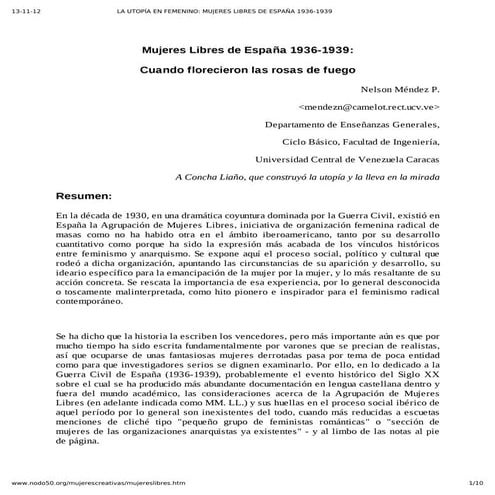 13-11-12 LA UTOPÍA EN FEMENINO: MUJERES LIBRES DE ESPAÑA 1936-1939

Mujeres Libres de España 1936-1939:

Cuando florecieron las rosas de fuego

Nelson Méndez P.

<mendezn@camelot.rect.ucv.ve>

Departamento de Enseñanzas Generales,

Ciclo Básico, Facultad de Ingeniería,

Universidad Central de Venezuela Caracas

A Concha Liaño, que construyó la utopía y la lleva en la mirada

Resumen:

En la década de 1930, en una dramática coyuntura dominada por la Guerra Civil, existió en España la Agrupación de Mujeres Libres, iniciativa de organización femenina radical de masas como no ha habido otra en el ámbito iberoamericano, tanto por su desarrollo cuantitativo como porque ha sido la expresión más acabada de los vínculos históricos entre feminismo y anarquismo. Se expone aquí el proceso social, político y cultural que rodeó a dicha organización, apuntando las circunstancias de su aparición y desarrollo, su ideario específico para la emancipación de la mujer por la mujer, y lo más resaltante de su acción concreta. Se rescata la importancia de esa experiencia, por lo general desconocida o toscamente malinterpretada, como hito pionero e inspirador para el feminismo radical contemporáneo.

Se ha dicho que la historia la escriben los vencedores, pero más importante aún es que por mucho tiempo ha sido escrita fundamentalmente por varones que se precian de realistas, así que ocuparse de unas fantasiosas mujeres derrotadas pasa por tema de poca entidad como para que investigadores serios se dignen examinarlo. Por ello, en lo dedicado a la Guerra Civil de España (1936-1939), probablemente el evento histórico del Siglo XX sobre el cual se ha producido más abundante documentación en lengua castellana dentro y fuera del mundo académico, las consideraciones acerca de la Agrupación de Mujeres Libres (en adelante indicada como MM. LL.) y sus huellas en el proceso social ibérico de aquel período por lo general son inexistentes del todo, cuando más reducidas a escuetas menciones de cliché tipo "pequeño grupo de feministas románticas" o "sección de mujeres de las organizaciones anarquistas ya existentes" - y al limbo de las notas al pie de página.

www.nodo50.org/mujerescreativas/mujereslibres.htm 1/10